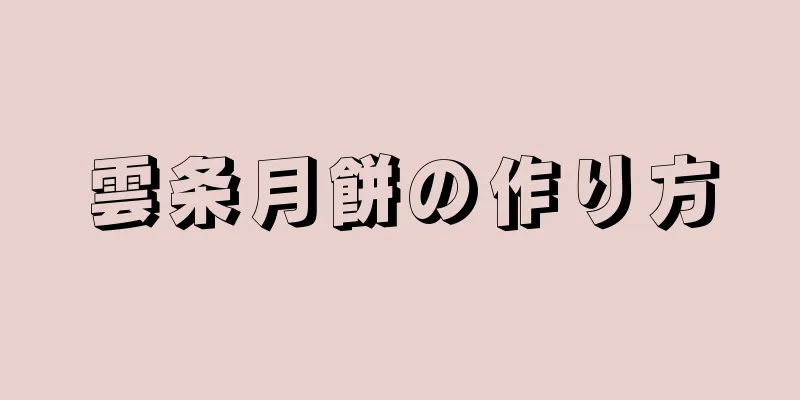 雲条月餅の作り方